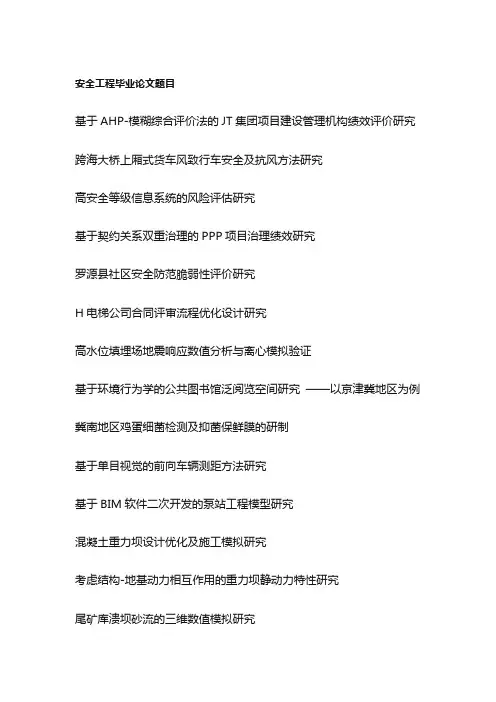 安全工程毕业论文题目

基于 AHP-模糊综合评价法的 JT 集团项目建设管理机构绩效评价研究

跨海大桥上厢式货车风致行车安全及抗风方法研究

高安全等级信息系统的风险评估研究

基于契约关系双重治理的 PPP 项目治理绩效研究

罗源县社区安全防范脆弱性评价研究

H 电梯公司合同评审流程优化设计研究

高水位填埋场地震响应数值分析与离心模拟验证

基于环境行为学的公共图书馆泛阅览空间研究 ——以京津冀地区为例

冀南地区鸡蛋细菌检测及抑菌保鲜膜的研制

基于单目视觉的前向车辆测距方法研究

基于 BIM 软件二次开发的泵站工程模型研究

混凝土重力坝设计优化及施工模拟研究

考虑结构-地基动力相互作用的重力坝静动力特性研究

尾矿库溃坝砂流的三维数值模拟研究